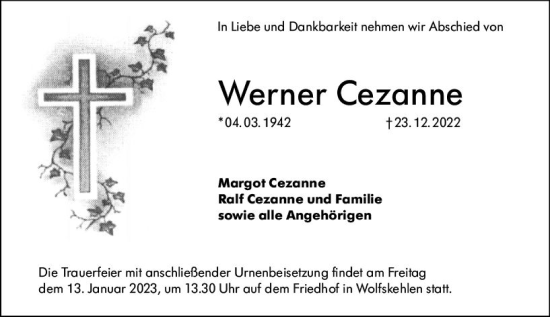 In Liebe und Dankbarkeit nehmen wir Abschied von

Werner Cezanne

*04. 03. 1942 †23. 12. 2022

Margot Cezanne
Ralf Cezanne und Familie
sowie alle Angehörigen

Die Trauerfeier mit anschließender Urnenbeisetzung findet am Freitag dem 13. Januar 2023, um 13.30 Uhr auf dem Friedhof in Wolfskehlen statt.